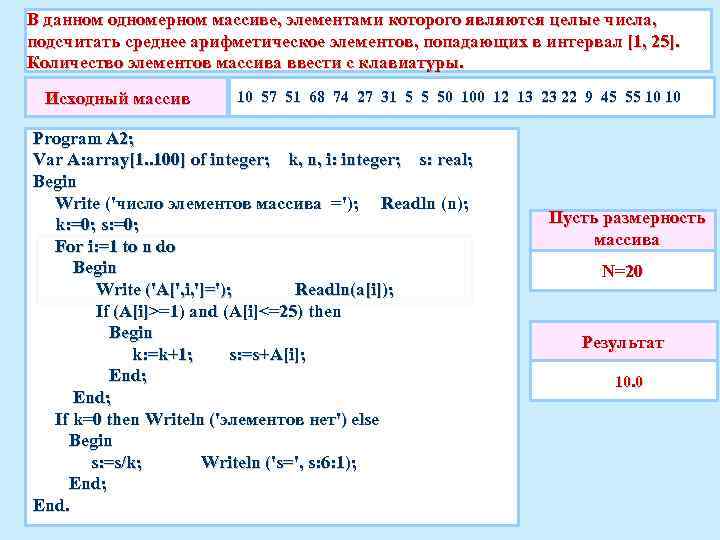 В данном одномерном массиве, элементами которого являются целые числа, подсчитать среднее арифметическое элементов, попадающих в интервал [1, 25]. Количество элементов массива ввести с клавиатуры.

Исходный массив

10 57 51 68 74 27 31 5 5 50 100 12 13 23 22 9 45 55 10 10

Program A2;
Var A:array[1..100] of integer; k, n, i: integer; s: real;
Begin
Write ('число элементов массива ='); Readln (n);
k:=0; s:=0;
For i:=1 to n do
Begin
Write ('A[',i,']='); Readln(a[i]);
If (A[i]>=1) and (A[i]<=25) then
Begin
k:=k+1; s:=s+A[i];
End;
End;
If k=0 then Writeln ('элементов нет') else
Begin
s:=s/k; Writeln ('s=', s:6:1);
End;
End.

Пусть размерность массива

N=20

Результат

10.0